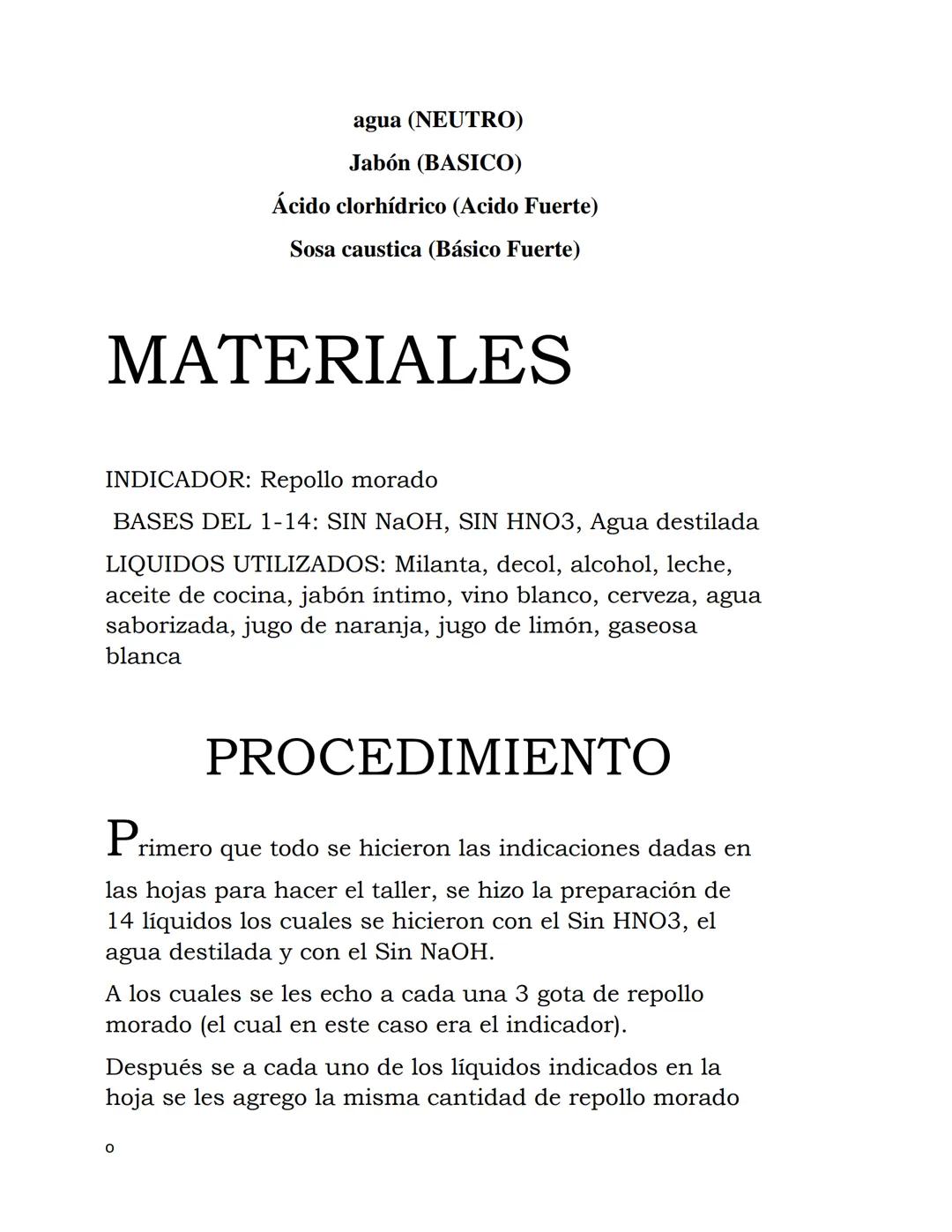 agua (NEUTRO)
Jabón (BASICO)
Ácido clorhídrico (Acido Fuerte)
Sosa caustica (Básico Fuerte)

MATERIALES

INDICADOR: Repollo morado
BASES DEL 1-14: SIN NaOH, SIN HNO3, Agua destilada
LIQUIDOS UTILIZADOS: Milanta, decol, alcohol, leche, aceite de cocina, jabón íntimo, vino blanco, cerveza, agua saborizada, jugo de naranja, jugo de limón, gaseosa blanca

PROCEDIMIENTO

Primero que todo se hicieron las indicaciones dadas en las hojas para hacer el taller, se hizo la preparación de 14 líquidos los cuales se hicieron con el Sin HNO3, el agua destilada y con el Sin NaOH.

A los cuales se les echo a cada una 3 gota de repollo morado (el cual en este caso era el indicador).

Después se a cada uno de los líquidos indicados en la hoja se les agrego la misma cantidad de repollo morado

o